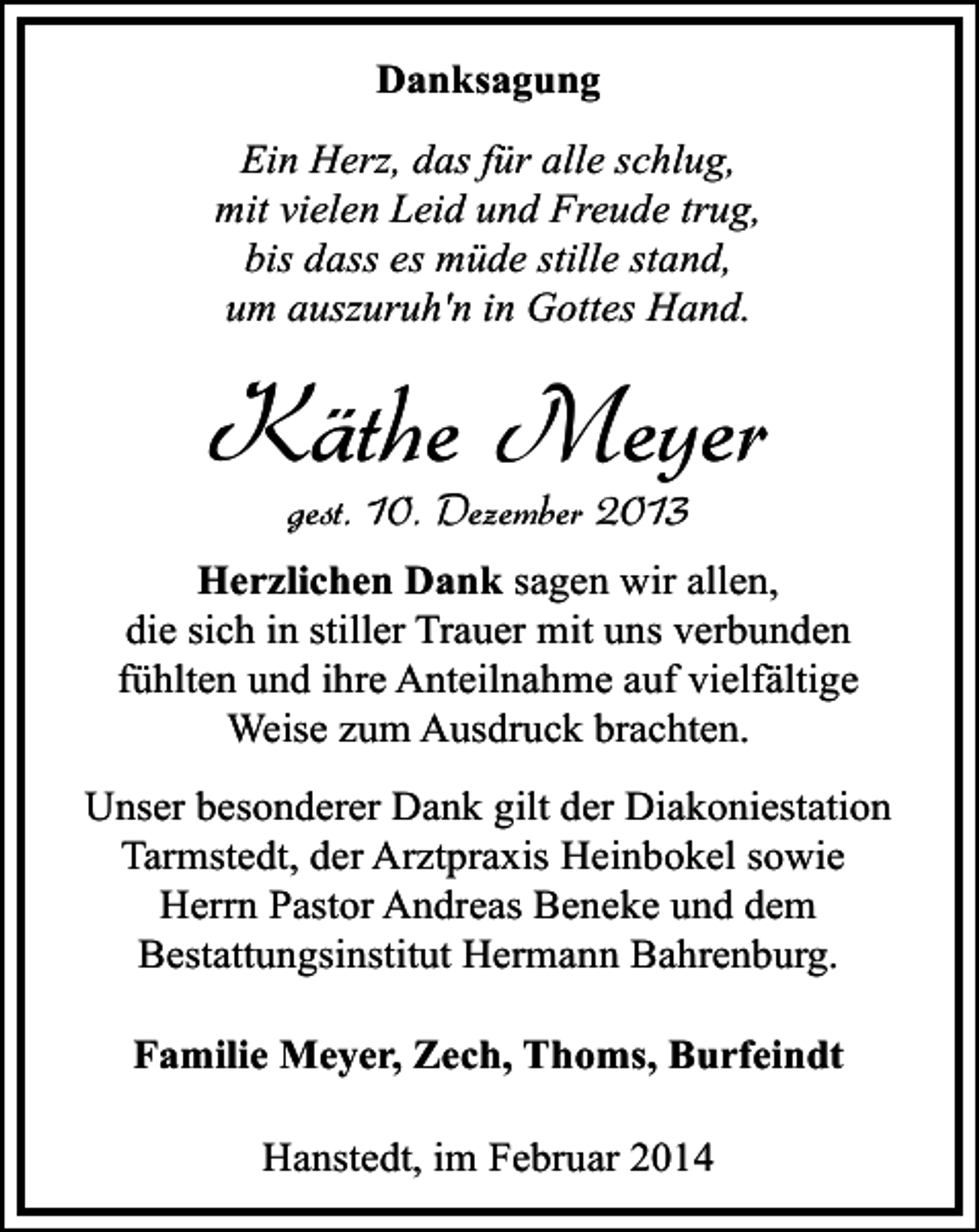 Danksagung

Ein Herz, das für alle schlug,
mit vielen Leid und Freude trug,
bis dass es müde stille stand,
um auszuruh'n in Gottes Hand.

Käthe Meyer

gest. 10. Dezember 2013

Herzlichen Dank sagen wir allen, die sich in stiller Trauer mit uns verbunden fühlten und ihre Anteilnahme auf vielfältige Weise zum Ausdruck brachten.

Unser besonderer Dank gilt der Diakoniestation Tarmstedt, der Arztpraxis Heinbokel sowie Herrn Pastor Andreas Beneke und dem Bestattungsinstitut Hermann Bahrenburg.

Familie Meyer, Zech, Thoms, Burfeindt

Hanstedt, im Februar 2014